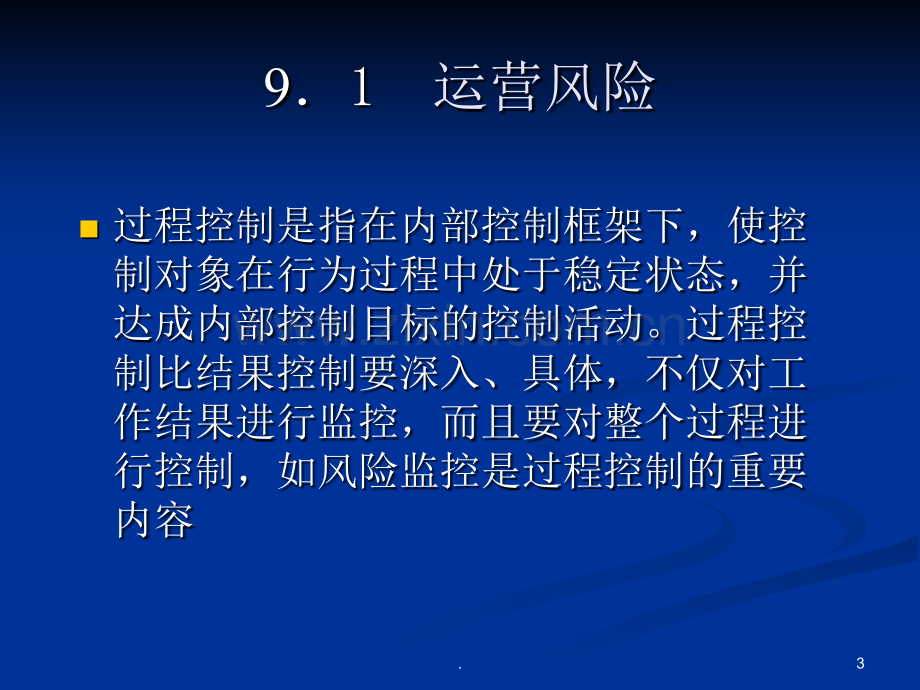 9．1 运营风险

• 过程控制是指在内部控制框架下，使控制对象在行为过程中处于稳定状态，并达成内部控制目标的控制活动。过程控制比结果控制要深入、具体，不仅对工作结果进行监控，而且要对整个过程进行控制，如风险监控是过程控制的重要内容

.

3